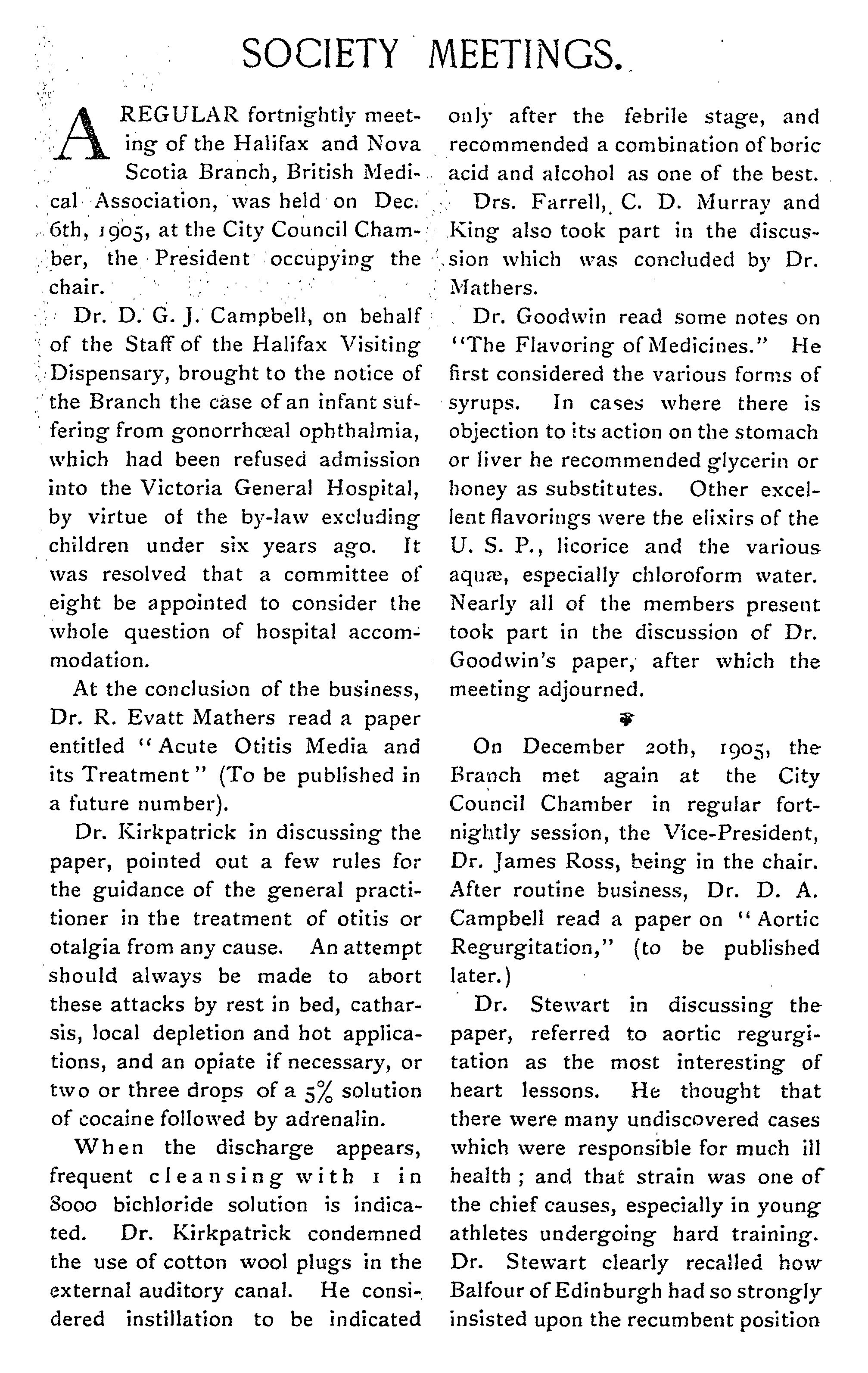 SOCIETY MEETINGS.

A REGULAR fortnightly meeting of the Halifax and Nova Scotia Branch, British Medical Association, was held on Dec. 6th, 1905, at the City Council Chamber, the President occupying the chair.

Dr. D. G. J. Campbell, on behalf of the Staff of the Halifax Visiting Dispensary, brought to the notice of the Branch the case of an infant suffering from gonorrhœal ophthalmia, which had been refused admission into the Victoria General Hospital, by virtue of the by-law excluding children under six years ago. It was resolved that a committee of eight be appointed to consider the whole question of hospital accommodation.

At the conclusion of the business, Dr. R. Evatt Mathers read a paper entitled "Acute Otitis Media and its Treatment" (To be published in a future number).

Dr. Kirkpatrick in discussing the paper, pointed out a few rules for the guidance of the general practitioner in the treatment of otitis or otalgia from any cause. An attempt should always be made to abort these attacks by rest in bed, catharsis, local depletion and hot applications, and an opiate if necessary, or two or three drops of a 5% solution of cocaine followed by adrenalin.

When the discharge appears, frequent cleansing with 1 in 8000 bichloride solution is indicated. Dr. Kirkpatrick condemned the use of cotton wool plugs in the external auditory canal. He considered instillation to be indicated only after the febrile stage, and recommended a combination of boric acid and alcohol as one of the best.

Drs. Farrell, C. D. Murray and King also took part in the discussion which was concluded by Dr. Mathers.

Dr. Goodwin read some notes on "The Flavoring of Medicines." He first considered the various forms of syrups. In cases where there is objection to its action on the stomach or liver he recommended glycerin or honey as substitutes. Other excellent flavorings were the elixirs of the U. S. P., licorice and the various aquæ, especially chloroform water. Nearly all of the members present took part in the discussion of Dr. Goodwin's paper, after which the meeting adjourned.

On December 20th, 1905, the Branch met again at the City Council Chamber in regular fortnightly session, the Vice-President, Dr. James Ross, being in the chair. After routine business, Dr. D. A. Campbell read a paper on "Aortic Regurgitation," (to be published later.)

Dr. Stewart in discussing the paper, referred to aortic regurgitation as the most interesting of heart lessons. He thought that there were many undiscovered cases which were responsible for much ill health; and that strain was one of the chief causes, especially in young athletes undergoing hard training. Dr. Stewart clearly recalled how Balfour of Edinburgh had so strongly insisted upon the recumbent position